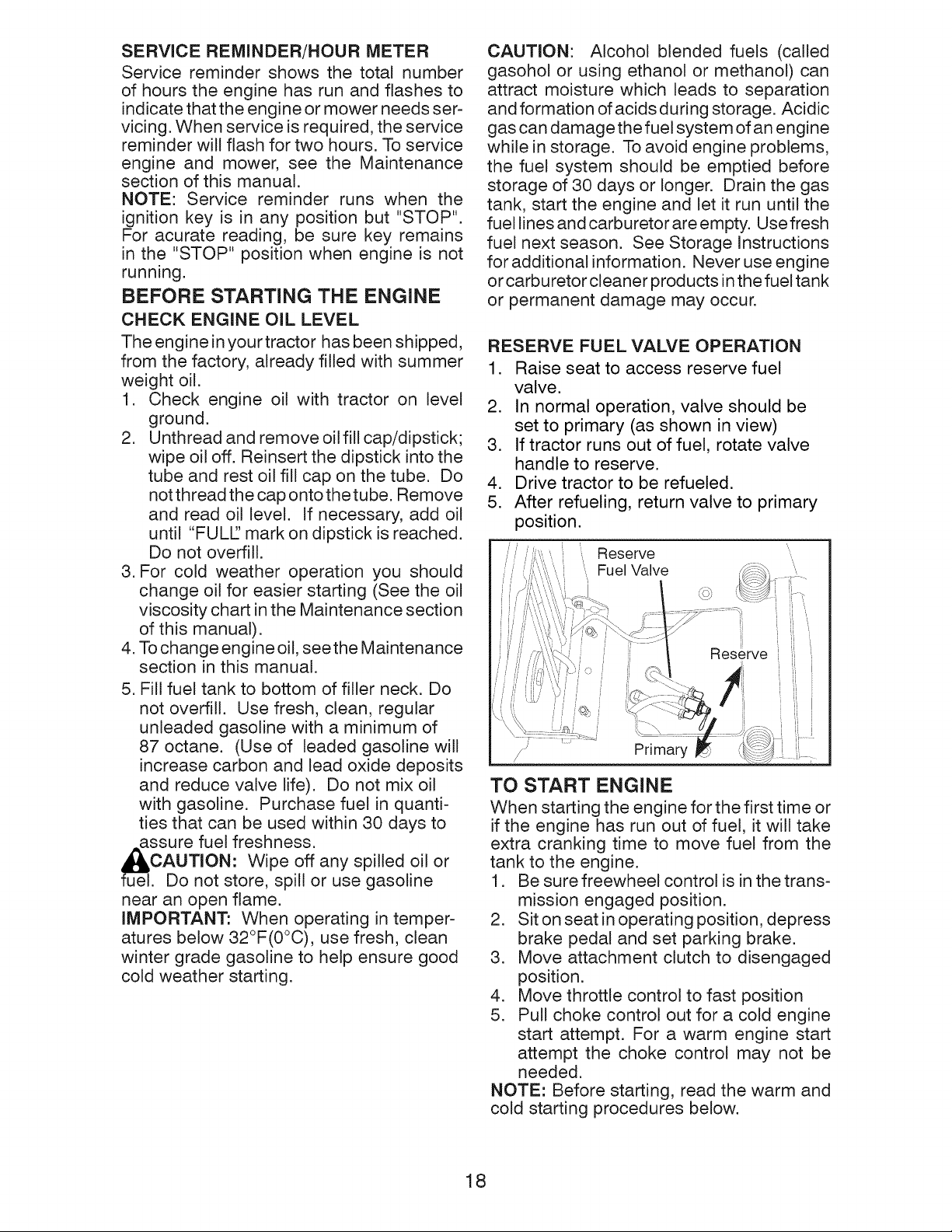 SERVICE REMINDER/HOUR METER

Service reminder shows the total number of hours the engine has run and flashes to indicate that the engine or mower needs servicing. When service is required, the service reminder will flash for two hours. To service engine and mower, see the Maintenance section of this manual.

NOTE: Service reminder runs when the ignition key is in any position but "STOP". For acurate reading, be sure key remains in the "STOP" position when engine is not running.

BEFORE STARTING THE ENGINE

CHECK ENGINE OIL LEVEL

The engine in your tractor has been shipped, from the factory, already filled with summer weight oil.

1. Check engine oil with tractor on level ground.
2. Unthread and remove oil fill cap/dipstick; wipe oil off. Reinsert the dipstick into the tube and rest oil fill cap on the tube. Do not thread the cap onto the tube. Remove and read oil level. If necessary, add oil until "FULL" mark on dipstick is reached. Do not overfill.
3. For cold weather operation you should change oil for easier starting (See the oil viscosity chart in the Maintenance section of this manual).
4. To change engine oil, see the Maintenance section in this manual.
5. Fill fuel tank to bottom of filler neck. Do not overfill. Use fresh, clean, regular unleaded gasoline with a minimum of 87 octane. (Use of leaded gasoline will increase carbon and lead oxide deposits and reduce valve life). Do not mix oil with gasoline. Purchase fuel in quantities that can be used within 30 days to assure fuel freshness.

CAUTION: Wipe off any spilled oil or fuel. Do not store, spill or use gasoline near an open flame.

IMPORTANT: When operating in temperatures below 32°F(0°C), use fresh, clean winter grade gasoline to help ensure good cold weather starting.

CAUTION: Alcohol blended fuels (called gasohol or using ethanol or methanol) can attract moisture which leads to separation and formation of acids during storage. Acidic gas can damage the fuel system of an engine while in storage. To avoid engine problems, the fuel system should be emptied before storage of 30 days or longer. Drain the gas tank, start the engine and let it run until the fuel lines and carburetor are empty. Use fresh fuel next season. See Storage Instructions for additional information. Never use engine or carburetor cleaner products in the fuel tank or permanent damage may occur.

RESERVE FUEL VALVE OPERATION

1. Raise seat to access reserve fuel valve.
2. In normal operation, valve should be set to primary (as shown in view)
3. If tractor runs out of fuel, rotate valve handle to reserve.
4. Drive tractor to be refueled.
5. After refueling, return valve to primary position.

Reserve
Fuel Valve

Reserve

Primary

TO START ENGINE

When starting the engine for the first time or if the engine has run out of fuel, it will take extra cranking time to move fuel from the tank to the engine.

1. Be sure freewheel control is in the transmission engaged position.
2. Sit on seat in operating position, depress brake pedal and set parking brake.
3. Move attachment clutch to disengaged position.
4. Move throttle control to fast position
5. Pull choke control out for a cold engine start attempt. For a warm engine start attempt the choke control may not be needed.

NOTE: Before starting, read the warm and cold starting procedures below.

18